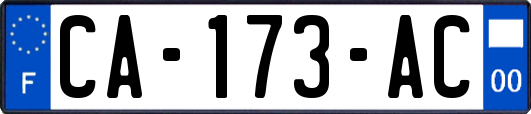 F
CA-173-AC
00